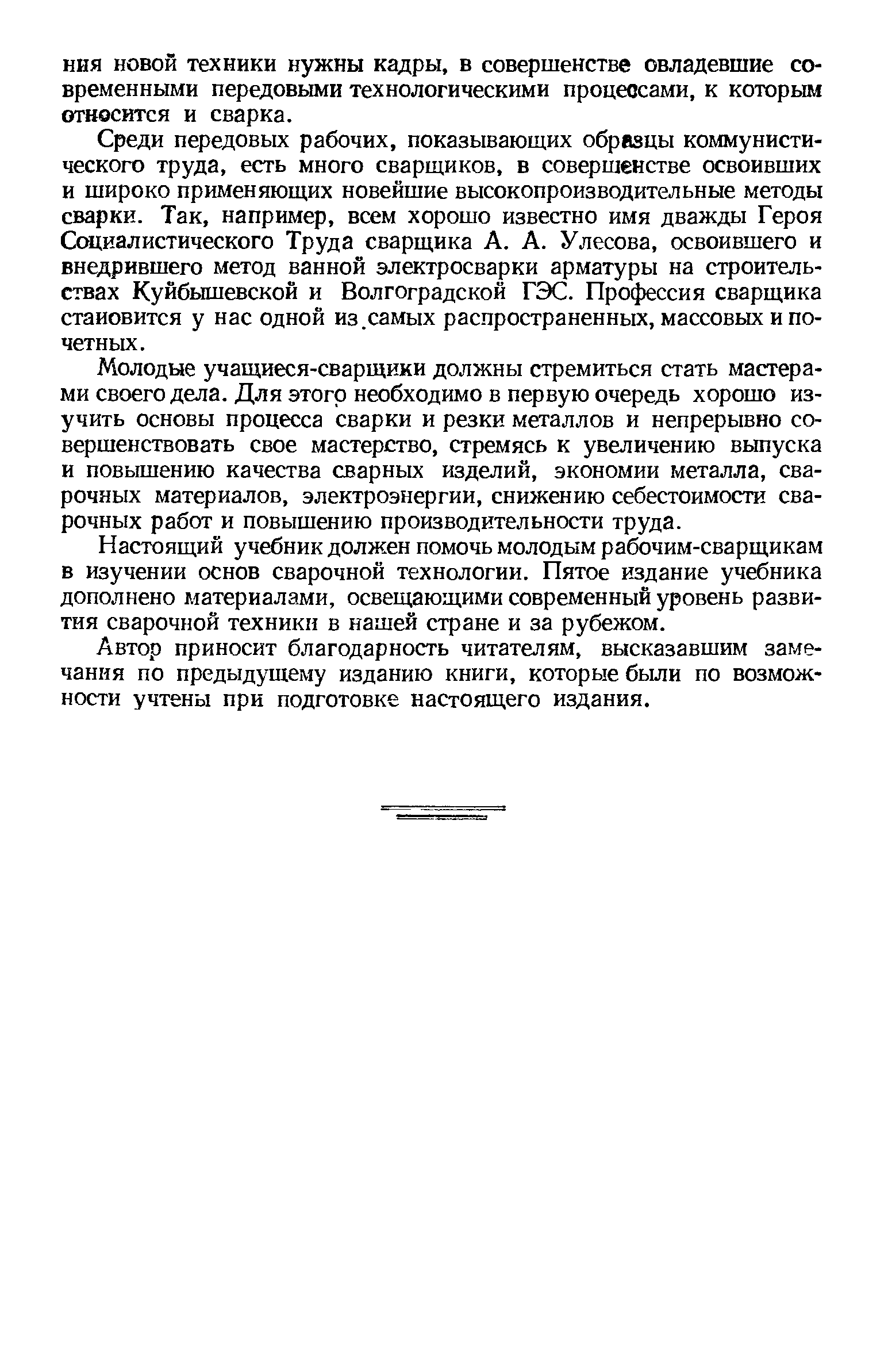 ния новой техники нужны кадры, в совершенстве овладевшие современными передовыми технологическими процессами, к которым относится и сварка.

Среди передовых рабочих, показывающих образцы коммунистического труда, есть много сварщиков, в совершенстве освоивших и широко применяющих новейшие высокопроизводительные методы сварки. Так, например, всем хорошо известно имя дважды Героя Социалистического Труда сварщика А. А. Улесова, освоившего и внедрившего метод ванной электросварки арматуры на строительствах Куйбышевской и Волгоградской ГЭС. Профессия сварщика становится у нас одной из самых распространенных, массовых и почетных.

Молодые учащиеся-сварщики должны стремиться стать мастерами своего дела. Для этого необходимо в первую очередь хорошо изучить основы процесса сварки и резки металлов и непрерывно совершенствовать свое мастерство, стремясь к увеличению выпуска и повышению качества сварных изделий, экономии металла, сварочных материалов, электроэнергии, снижению себестоимости сварочных работ и повышению производительности труда.

Настоящий учебник должен помочь молодым рабочим-сварщикам в изучении основ сварочной технологии. Пятое издание учебника дополнено материалами, освещающими современный уровень развития сварочной техники в нашей стране и за рубежом.

Автор приносит благодарность читателям, высказавшим замечания по предыдущему изданию книги, которые были по возможности учтены при подготовке настоящего издания.